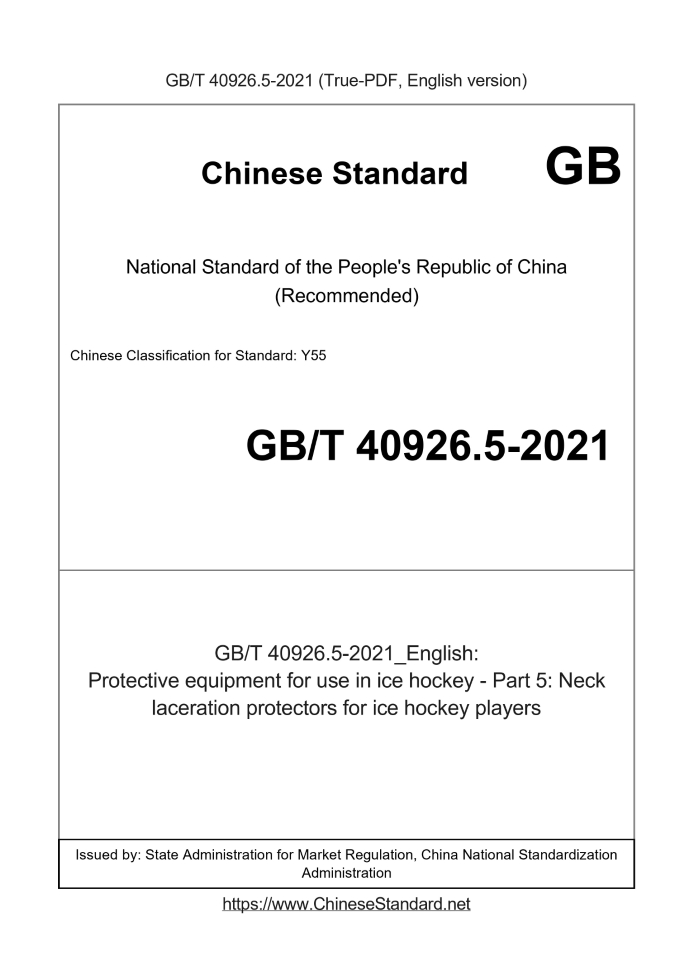 GB/T 40926.5-2021 (True-PDF, English version)

Chinese Standard GB

National Standard of the People's Republic of China
(Recommended)

Chinese Classification for Standard: Y55

GB/T 40926.5-2021

GB/T 40926.5-2021_English:
Protective equipment for use in ice hockey - Part 5: Neck laceration protectors for ice hockey players

Issued by: State Administration for Market Regulation, China National Standardization Administration

https://www.ChineseStandard.net